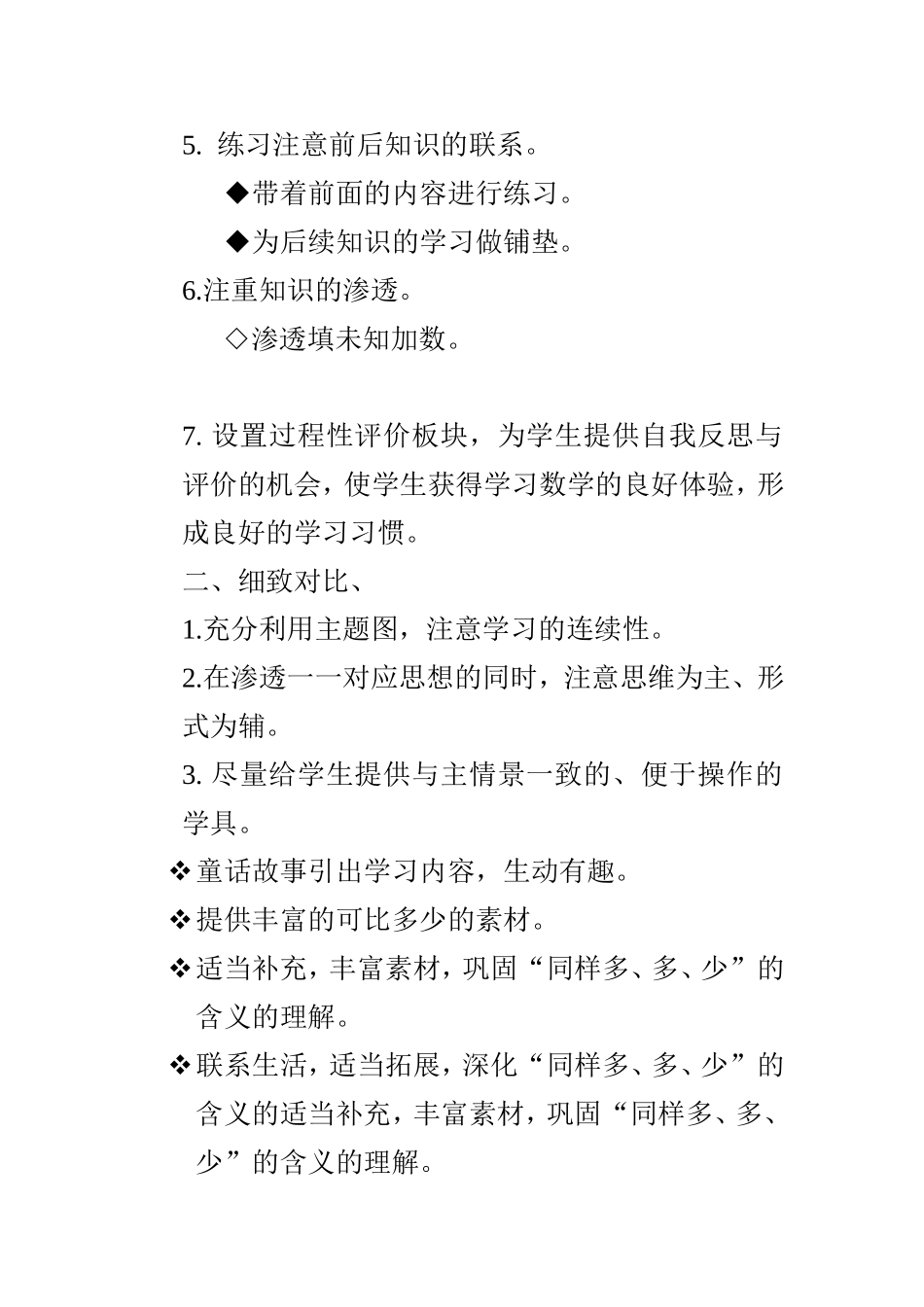 5. 练习注意前后知识的联系。

◆带着前面的内容进行练习。

◆为后续知识的学习做铺垫。

6.注重知识的渗透。

◇渗透填未知加数。

7. 设置过程性评价板块，为学生提供自我反思与评价的机会，使学生获得学习数学的良好体验，形成良好的学习习惯。

二、细致对比、

1.充分利用主题图，注意学习的连续性。

2.在渗透一一对应思想的同时，注意思维为主、形式为辅。

3. 尽量给学生提供与主情景一致的、便于操作的学具。

❖童话故事引出学习内容，生动有趣。

❖提供丰富的可比多少的素材。

❖适当补充，丰富素材，巩固“同样多、多、少”的含义的理解。

❖联系生活，适当拓展，深化“同样多、多、少”的含义的适当补充，丰富素材，巩固“同样多、多、少”的含义的理解。